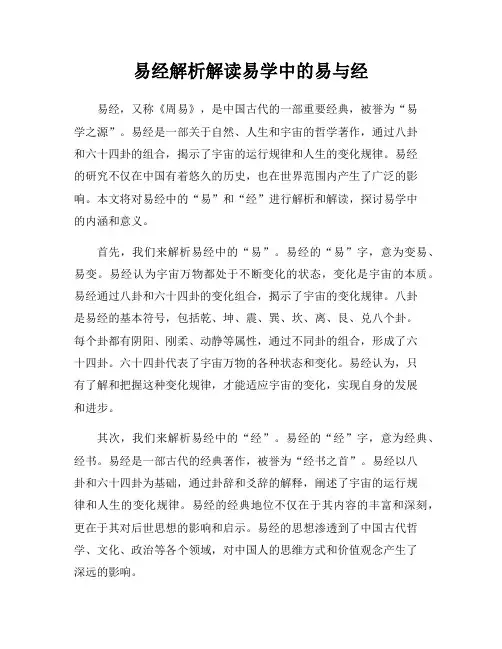 易经解析解读易学中的易与经

易经，又称《周易》，是中国古代的一部重要经典，被誉为“易学之源”。易经是一部关于自然、人生和宇宙的哲学著作，通过八卦和六十四卦的组合，揭示了宇宙的运行规律和人生的变化规律。易经的研究不仅在中国有着悠久的历史，也在世界范围内产生了广泛的影响。本文将对易经中的“易”和“经”进行解析和解读，探讨易学中的内涵和意义。

首先，我们来解析易经中的“易”。易经的“易”字，意为变易、易变。易经认为宇宙万物都处于不断变化的状态，变化是宇宙的本质。易经通过八卦和六十四卦的变化组合，揭示了宇宙的变化规律。八卦是易经的基本符号，包括乾、坤、震、巽、坎、离、艮、兑八个卦。每个卦都有阴阳、刚柔、动静等属性，通过不同卦的组合，形成了六十四卦。六十四卦代表了宇宙万物的各种状态和变化。易经认为，只有了解和把握这种变化规律，才能适应宇宙的变化，实现自身的发展和进步。

其次，我们来解析易经中的“经”。易经的“经”字，意为经典、经书。易经是一部古代的经典著作，被誉为“经书之首”。易经以八卦和六十四卦为基础，通过卦辞和爻辞的解释，阐述了宇宙的运行规律和人生的变化规律。易经的经典地位不仅在于其内容的丰富和深刻，更在于其对后世思想的影响和启示。易经的思想渗透到了中国古代哲学、文化、政治等各个领域，对中国人的思维方式和价值观念产生了深远的影响。